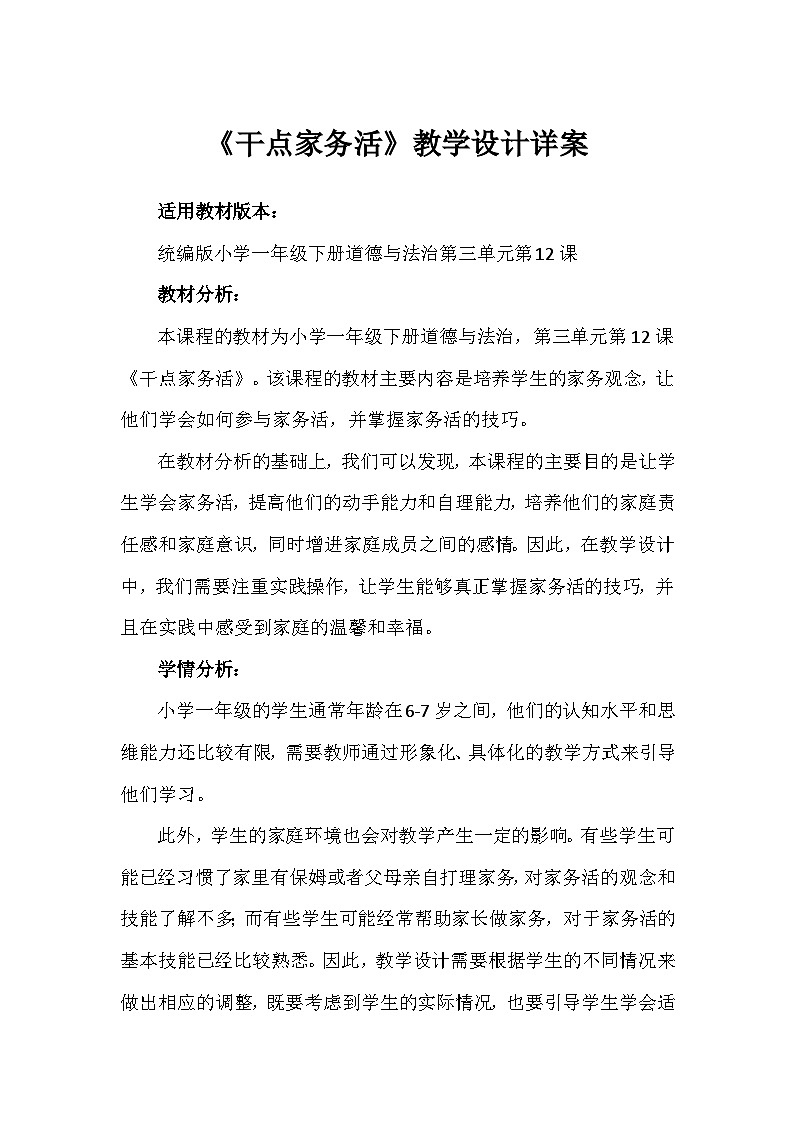 《干点家务活》教学设计详案

适用教材版本：

统编版小学一年级下册道德与法治第三单元第12课

教材分析：

本课程的教材为小学一年级下册道德与法治，第三单元第12课《干点家务活》。该课程的教材主要内容是培养学生的家务观念，让他们学会如何参与家务活，并掌握家务活的技巧。

在教材分析的基础上，我们可以发现，本课程的主要目的是让学生学会家务活，提高他们的动手能力和自理能力，培养他们的家庭责任感和家庭意识，同时增进家庭成员之间的感情。因此，在教学设计中，我们需要注重实践操作，让学生能够真正掌握家务活的技巧，并且在实践中感受到家庭的温馨和幸福。

学情分析：

小学一年级的学生通常年龄在6-7岁之间，他们的认知水平和思维能力还比较有限，需要教师通过形象化、具体化的教学方式来引导他们学习。

此外，学生的家庭环境也会对教学产生一定的影响。有些学生可能已经习惯了家里有保姆或者父母亲自打理家务，对家务活的观念和技能了解不多；而有些学生可能经常帮助家长做家务，对于家务活的基本技能已经比较熟悉。因此，教学设计需要根据学生的不同情况来做出相应的调整，既要考虑到学生的实际情况，也要引导学生学会适